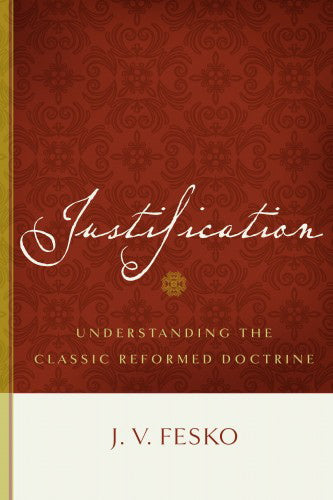 Justification

UNDERSTANDING THE CLASSIC REFORMED DOCTRINE

J. V. FESKO